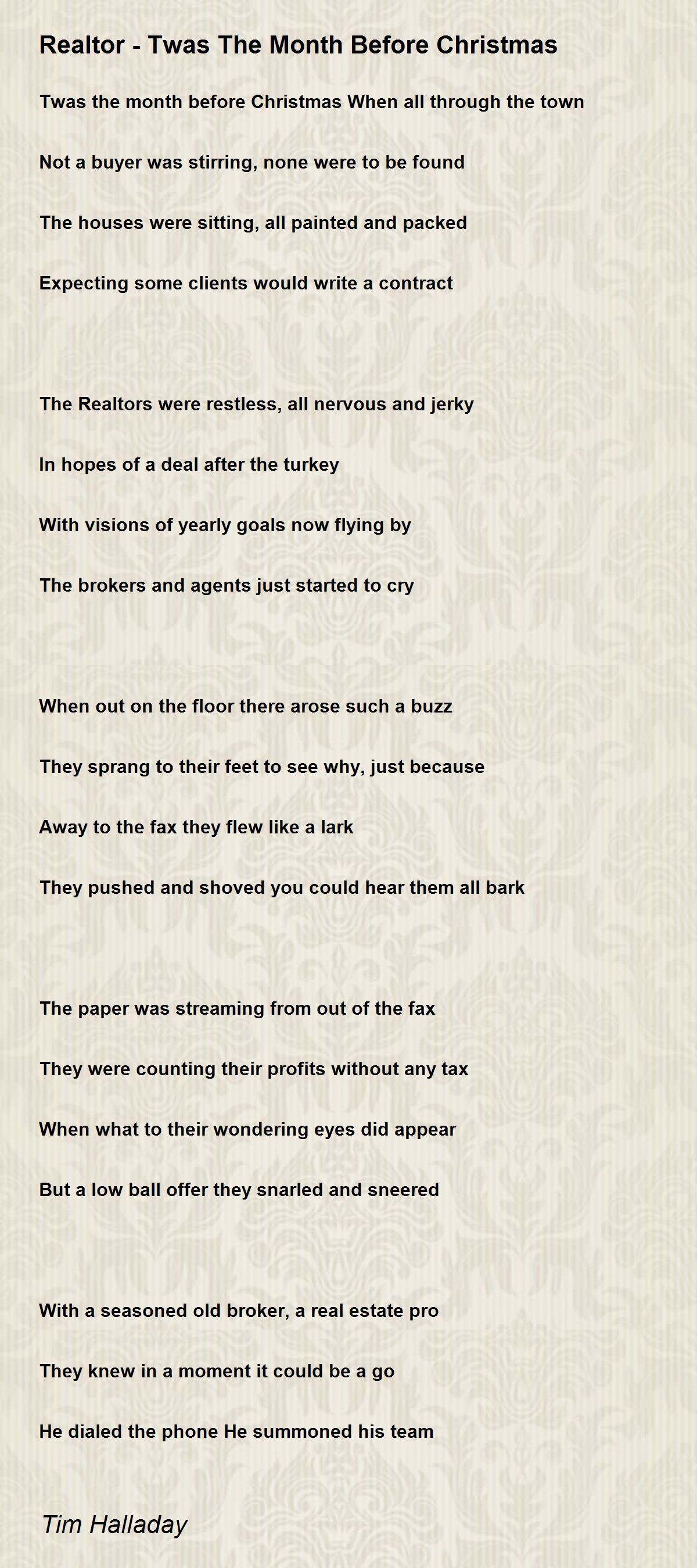 Realtor - Twas The Month Before Christmas

Twas the month before Christmas When all through the town

Not a buyer was stirring, none were to be found

The houses were sitting, all painted and packed

Expecting some clients would write a contract

The Realtors were restless, all nervous and jerky

In hopes of a deal after the turkey

With visions of yearly goals now flying by

The brokers and agents just started to cry

When out on the floor there arose such a buzz

They sprang to their feet to see why, just because

Away to the fax they flew like a lark

They pushed and shoved you could hear them all bark

The paper was streaming from out of the fax

They were counting their profits without any tax

When what to their wondering eyes did appear

But a low ball offer they snarled and sneered

With a seasoned old broker, a real estate pro

They knew in a moment it could be a go

He dialed the phone He summoned his team

Tim Halladay